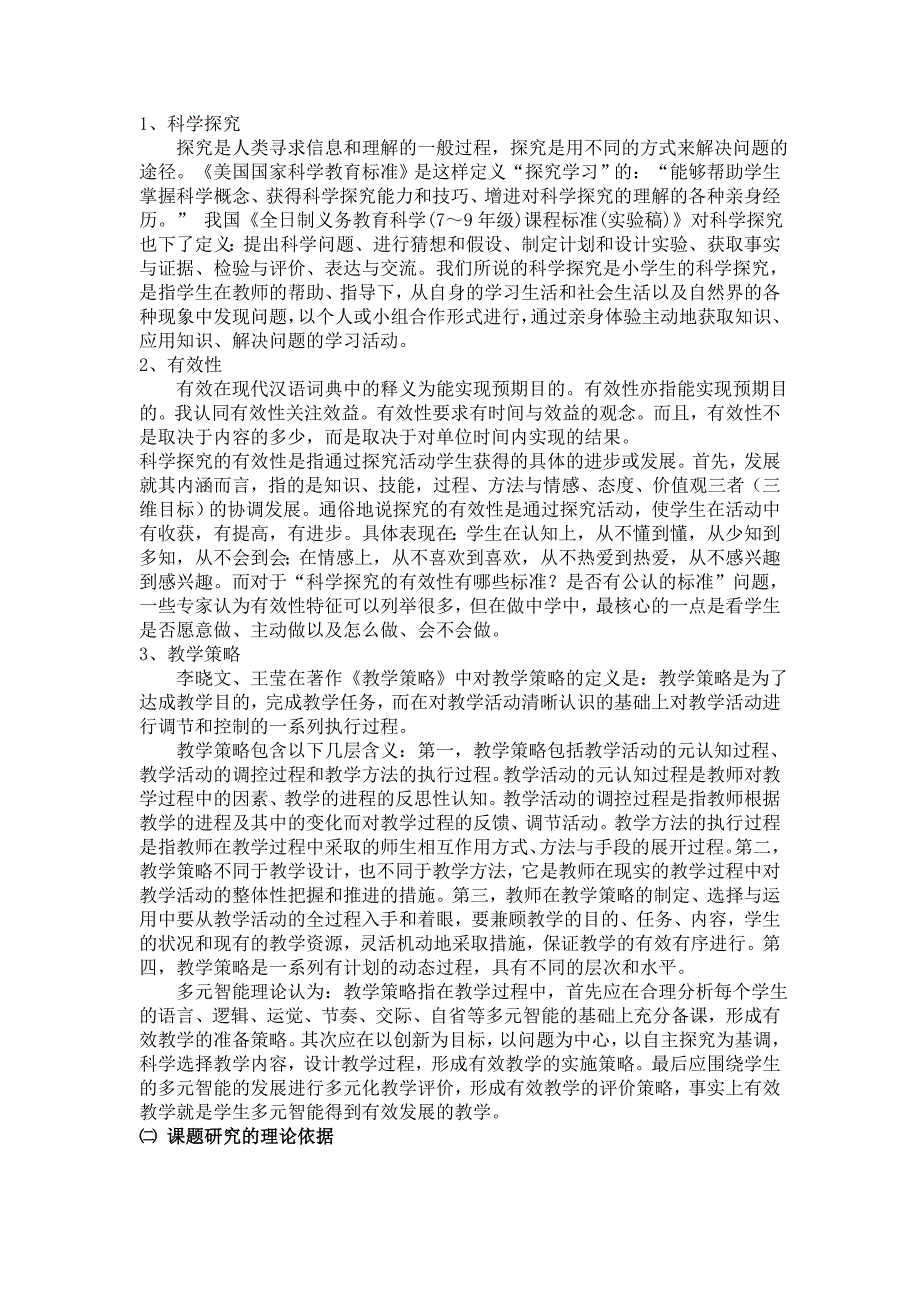 1、科学探究

探究是人类寻求信息和理解的一般过程，探究是用不同的方式来解决问题的途径。《美国国家科学教育标准》是这样定义“探究学习”的：“能够帮助学生掌握科学概念、获得科学探究能力和技巧、增进对科学探究的理解的各种亲身经历。” 我国《全日制义务教育科学(7～9年级)课程标准(实验稿)》对科学探究也下了定义：提出科学问题、进行猜想和假设、制定计划和设计实验、获取事实与证据、检验与评价、表达与交流。我们所说的科学探究是小学生的科学探究，是指学生在教师的帮助、指导下，从自身的学习生活和社会生活以及自然界的各种现象中发现问题，以个人或小组合作形式进行，通过亲身体验主动地获取知识、应用知识、解决问题的学习活动。

2、有效性

有效在现代汉语词典中的释义为能实现预期目的。有效性亦指能实现预期目的。我认同有效性关注效益。有效性要求有时间与效益的观念。而且，有效性不是取决于内容的多少，而是取决于对单位时间内实现的结果。

科学探究的有效性是指通过探究活动学生获得的具体的进步或发展。首先，发展就其内涵而言，指的是知识、技能，过程、方法与情感、态度、价值观三者（三维目标）的协调发展。通俗地说探究的有效性是通过探究活动，使学生在活动中有收获，有提高，有进步。具体表现在：学生在认知上，从不懂到懂，从少知到多知，从不会到会；在情感上，从不喜欢到喜欢，从不热爱到热爱，从不感兴趣到感兴趣。而对于“科学探究的有效性有哪些标准？是否有公认的标准”问题，一些专家认为有效性特征可以列举很多，但在做中学中，最核心的一点是看学生是否愿意做、主动做以及怎么做、会不会做。

3、教学策略

李晓文、王莹在著作《教学策略》中对教学策略的定义是：教学策略是为了达成教学目的，完成教学任务，而在对教学活动清晰认识的基础上对教学活动进行调节和控制的一系列执行过程。

教学策略包含以下几层含义：第一，教学策略包括教学活动的元认知过程、教学活动的调控过程和教学方法的执行过程。教学活动的元认知过程是教师对教学过程中的因素、教学的进程的反思性认知。教学活动的调控过程是指教师根据教学的进程及其中的变化而对教学过程的反馈、调节活动。教学方法的执行过程是指教师在教学过程中采取的师生相互作用方式、方法与手段的展开过程。第二，教学策略不同于教学设计，也不同于教学方法，它是教师在现实的教学过程中对教学活动的整体性把握和推进的措施。第三，教师在教学策略的制定、选择与运用中要从教学活动的全过程入手和着眼，要兼顾教学的目的、任务、内容，学生的状况和现有的教学资源，灵活机动地采取措施，保证教学的有效有序进行。第四，教学策略是一系列有计划的动态过程，具有不同的层次和水平。

多元智能理论认为：教学策略指在教学过程中，首先应在合理分析每个学生的语言、逻辑、运觉、节奏、交际、自省等多元智能的基础上充分备课，形成有效教学的准备策略。其次应在以创新为目标，以问题为中心，以自主探究为基调，科学选择教学内容，设计教学过程，形成有效教学的实施策略。最后应围绕学生的多元智能的发展进行多元化教学评价，形成有效教学的评价策略，事实上有效教学就是学生多元智能得到有效发展的教学。

㈡ 课题研究的理论依据